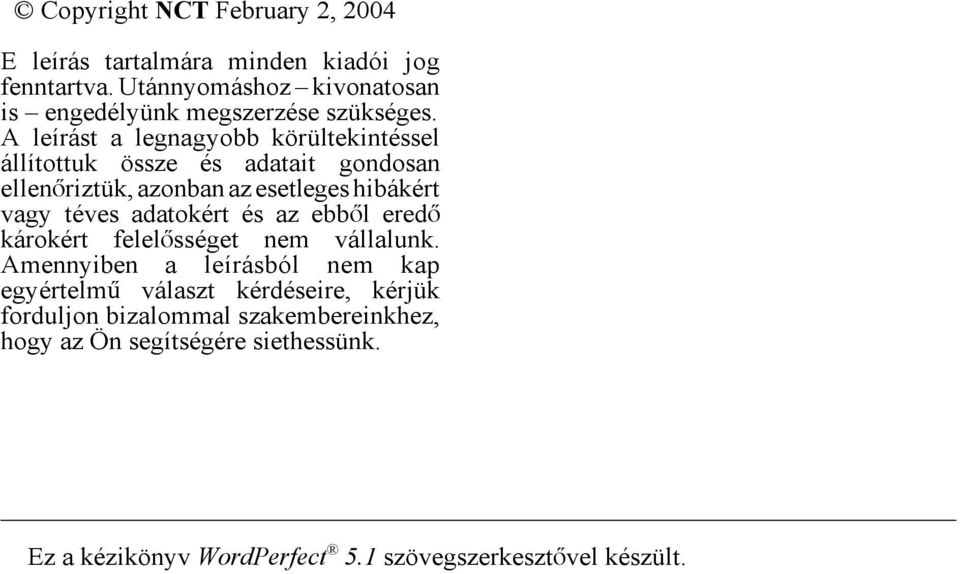 © Copyright NCT February 2, 2004

E leírás tartalmára minden kiadói jog fenntartva. Utánnyomáshoz – kivonatosan is – engedélyünk megszerzése szükséges. A leírást a legnagyobb körültekintéssel állítottuk össze és adatait gondosan ellenőriztük, azonban az esetleges hibákért vagy téves adatokért és az ebből eredő károkért felelősséget nem vállalunk. Amennyiben a leírásból nem kap egyértelmű választ kérdéseire, kérjük forduljon bizalommal szakembereinkhez, hogy az Ön segítségére siethessünk.

Ez a kézikönyv WordPerfect® 5.1 szövegszerkesztővel készült.